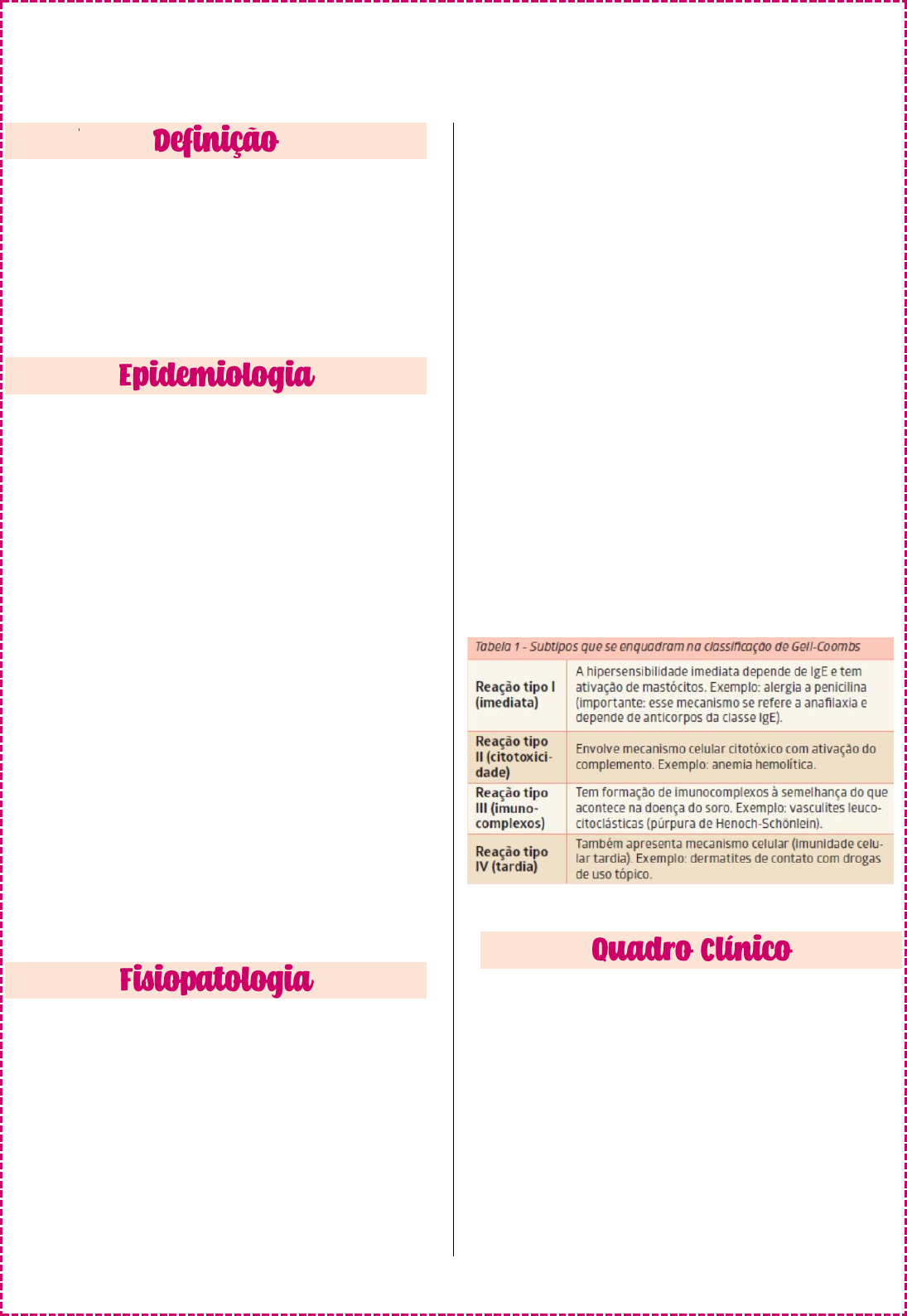 Definição

Epidemiologia

Fisiopatologia

Tabela 1 - Subtipos que se enquadram na classificação de Gell-Coombs

| | |
|---|---|
| Reação tipo I (imediata) | A hipersensibilidade imediata depende de IgE e tem ativação de mastócitos. Exemplo: alergia a penicilina (importante: esse mecanismo se refere a anafilaxia e depende de anticorpos da classe IgE). |
| Reação tipo II (citotoxicidade) | Envolve mecanismo celular citotóxico com ativação do complemento. Exemplo: anemia hemolítica. |
| Reação tipo III (imunocomplexos) | Tem formação de imunocomplexos à semelhança do que acontece na doença do soro. Exemplo: vasculites leucocitoclásticas (púrpura de Henoch-Schönlein). |
| Reação tipo IV (tardia) | Também apresenta mecanismo celular (imunidade celular tardia). Exemplo: dermatites de contato com drogas de uso tópico. |

Quadro Clínico